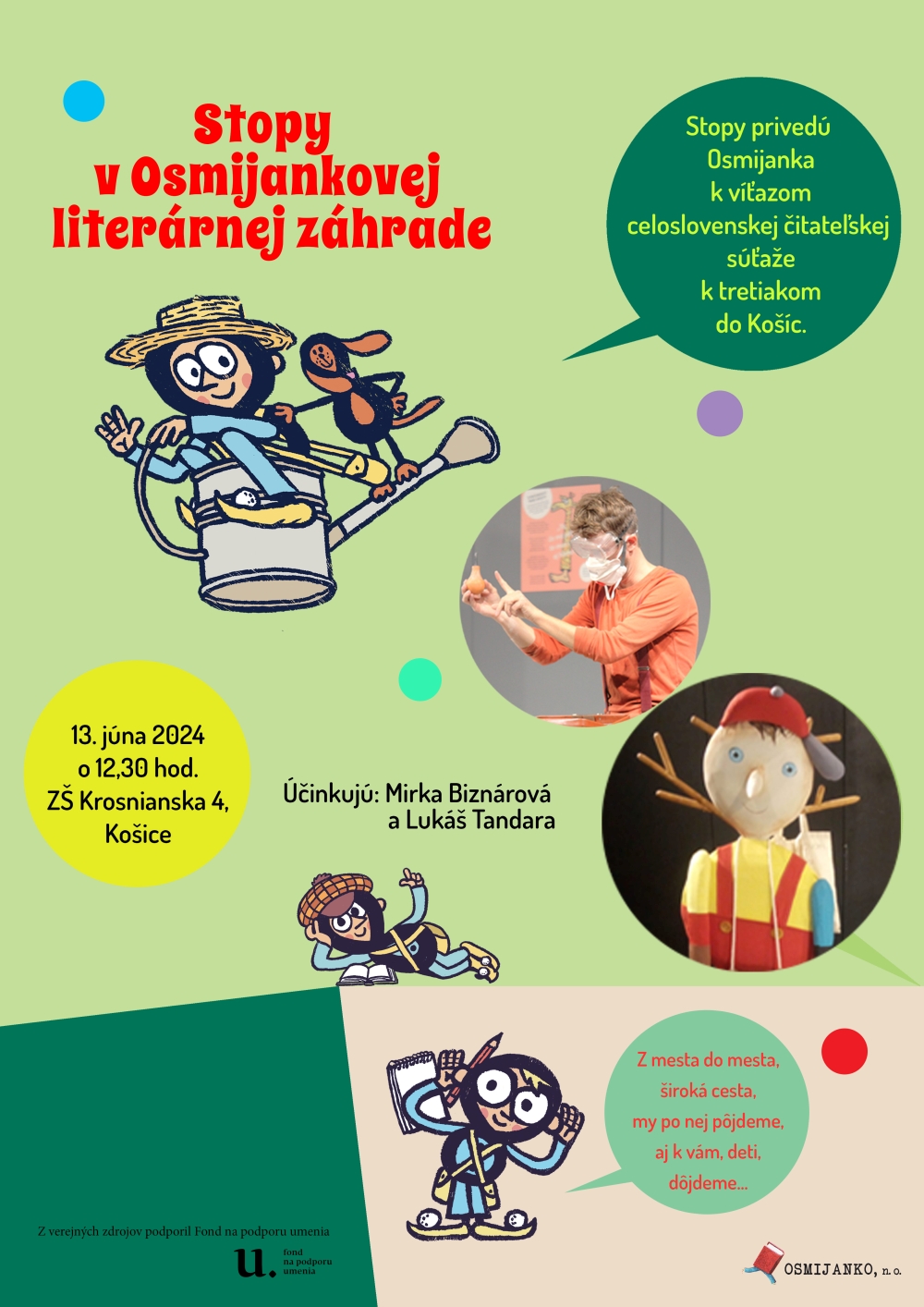 Stopy v Osmijankovej literárnej záhrade

Stopy privedú Osmijanka k víťazom celoslovenskej čitateľskej súťaže k tretiakom do Košíc.

13. júna 2024 o 12,30 hod. ZŠ Krosnianska 4, Košice

Účinkujú: Mirka Biznárová a Lukáš Tandara

Z mesta do mesta, široká cesta, my po nej pôjdeme, aj k vám, deti, dôjdeme...

Z verejných zdrojov podporil Fond na podporu umenia

u. fond na podporu umenia

OSMIJANKO, n.o.